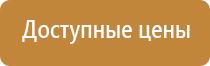 Доступные цены